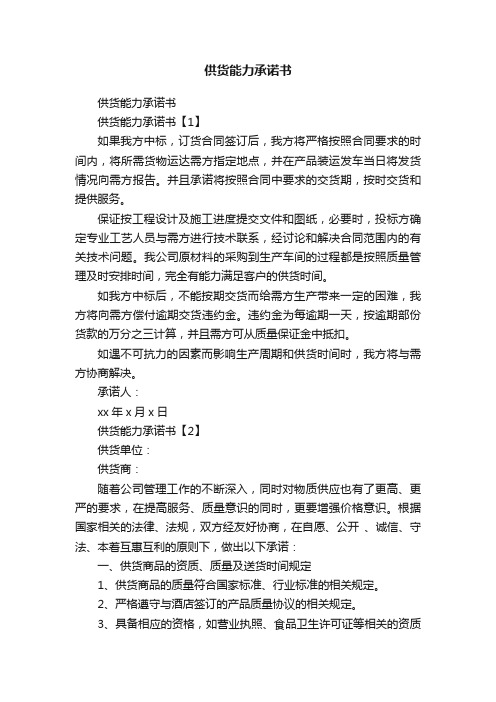 供货能力承诺书

供货能力承诺书

供货能力承诺书【1】

如果我方中标，订货合同签订后，我方将严格按照合同要求的时间内，将所需货物运达需方指定地点，并在产品装运发车当日将发货情况向需方报告。并且承诺将按照合同中要求的交货期，按时交货和提供服务。

保证按工程设计及施工进度提交文件和图纸，必要时，投标方确定专业工艺人员与需方进行技术联系，经讨论和解决合同范围内的有关技术问题。我公司原材料的采购到生产车间的过程都是按照质量管理及时安排时间，完全有能力满足客户的供货时间。

如我方中标后，不能按期交货而给需方生产带来一定的困难，我方将向需方偿付逾期交货违约金。违约金为每逾期一天，按逾期部份货款的万分之三计算，并且需方可从质量保证金中抵扣。

如遇不可抗力的因素而影响生产周期和供货时间时，我方将与需方协商解决。

承诺人：

xx 年 x 月 x 日

供货能力承诺书【2】

供货单位：

供货商：

随着公司管理工作的不断深入，同时对物质供应也有了更高、更严的要求，在提高服务、质量意识的同时，更要增强价格意识。根据国家相关的法律、法规，双方经友好协商，在自愿、公开 、诚信、守法、本着互惠互利的原则下，做出以下承诺：

一、供货商品的资质、质量及送货时间规定

1、供货商品的质量符合国家标准、行业标准的相关规定。

2、严格遵守与酒店签订的产品质量协议的相关规定。

3、具备相应的资格，如营业执照、食品卫生许可证等相关的资质